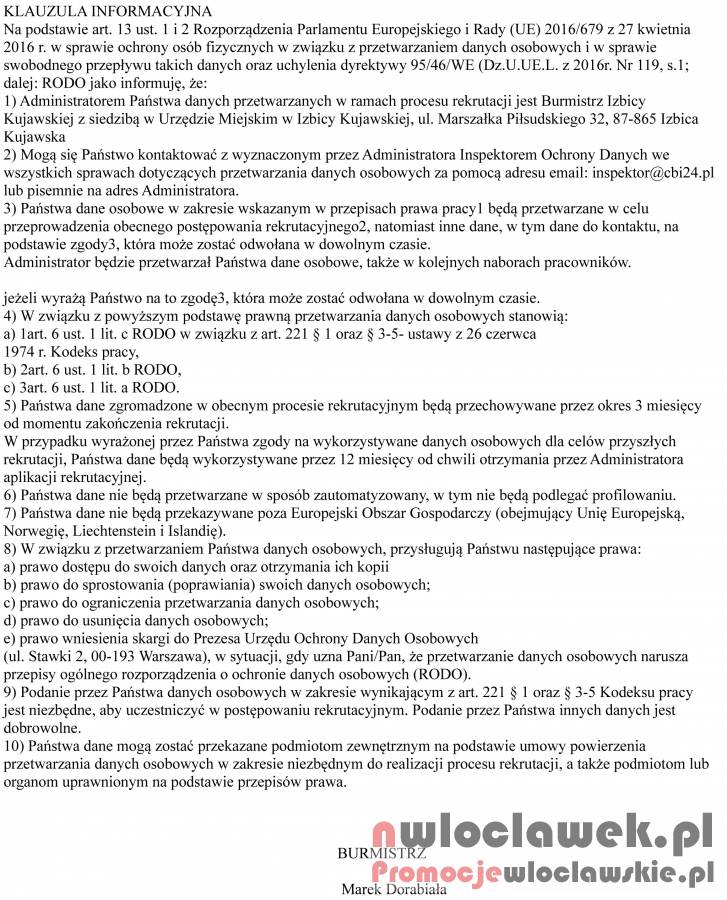 KLAUZULA INFORMACYJNA
Na podstawie art. 13 ust. 1 i 2 Rozporządzenia Parlamentu Europejskiego i Rady (UE) 2016/679 z 27 kwietnia 2016 r. w sprawie ochrony osób fizycznych w związku z przetwarzaniem danych osobowych i w sprawie swobodnego przepływu takich danych oraz uchylenia dyrektywy 95/46/WE (Dz.U.UE.L. z 2016r. Nr 119, s.1; dalej: RODO jako informuję, że:
1) Administratorem Państwa danych przetwarzanych w ramach procesu rekrutacji jest Burmistrz Izbicy Kujawskiej z siedzibą w Urzędzie Miejskim w Izbicy Kujawskiej, ul. Marszałka Piłsudskiego 32, 87-865 Izbica Kujawska
2) Mogą się Państwo kontaktować z wyznaczonym przez Administratora Inspektorem Ochrony Danych we wszystkich sprawach dotyczących przetwarzania danych osobowych za pomocą adresu email: inspektor@cbi24.pl lub pisemnie na adres Administratora.
3) Państwa dane osobowe w zakresie wskazanym w przepisach prawa pracy1 będą przetwarzane w celu przeprowadzenia obecnego postępowania rekrutacyjnego2, natomiast inne dane, w tym dane do kontaktu, na podstawie zgody3, która może zostać odwołana w dowolnym czasie.
Administrator będzie przetwarzał Państwa dane osobowe, także w kolejnych naborach pracowników.

jeżeli wyrażą Państwo na to zgodę3, która może zostać odwołana w dowolnym czasie.
4) W związku z powyższym podstawę prawną przetwarzania danych osobowych stanowią:
a) 1art. 6 ust. 1 lit. c RODO w związku z art. 221 § 1 oraz § 3-5- ustawy z 26 czerwca 1974 r. Kodeks pracy,
b) 2art. 6 ust. 1 lit. b RODO,
c) 3art. 6 ust. 1 lit. a RODO.
5) Państwa dane zgromadzone w obecnym procesie rekrutacyjnym będą przechowywane przez okres 3 miesięcy od momentu zakończenia rekrutacji.
W przypadku wyrażonej przez Państwa zgody na wykorzystywane danych osobowych dla celów przyszłych rekrutacji, Państwa dane będą wykorzystywane przez 12 miesięcy od chwili otrzymania przez Administratora aplikacji rekrutacyjnej.
6) Państwa dane nie będą przetwarzane w sposób zautomatyzowany, w tym nie będą podlegać profilowaniu.
7) Państwa dane nie będą przekazywane poza Europejski Obszar Gospodarczy (obejmujący Unię Europejską, Norwegię, Liechtenstein i Islandię).
8) W związku z przetwarzaniem Państwa danych osobowych, przysługują Państwu następujące prawa:
a) prawo dostępu do swoich danych oraz otrzymania ich kopii
b) prawo do sprostowania (poprawiania) swoich danych osobowych;
c) prawo do ograniczenia przetwarzania danych osobowych;
d) prawo do usunięcia danych osobowych;
e) prawo wniesienia skargi do Prezesa Urzędu Ochrony Danych Osobowych
(ul. Stawki 2, 00-193 Warszawa), w sytuacji, gdy uzna Pani/Pan, że przetwarzanie danych osobowych narusza przepisy ogólnego rozporządzenia o ochronie danych osobowych (RODO).
9) Podanie przez Państwa danych osobowych w zakresie wynikającym z art. 221 § 1 oraz § 3-5 Kodeksu pracy jest niezbędne, aby uczestniczyć w postępowaniu rekrutacyjnym. Podanie przez Państwa innych danych jest dobrowolne.
10) Państwa dane mogą zostać przekazane podmiotom zewnętrznym na podstawie umowy powierzenia przetwarzania danych osobowych w zakresie niezbędnym do realizacji procesu rekrutacji, a także podmiotom lub organom uprawnionym na podstawie przepisów prawa.

nwloclawek.pl
BURMISTRZ
Promocjewloclawskie.pl
Marek Dorabiała